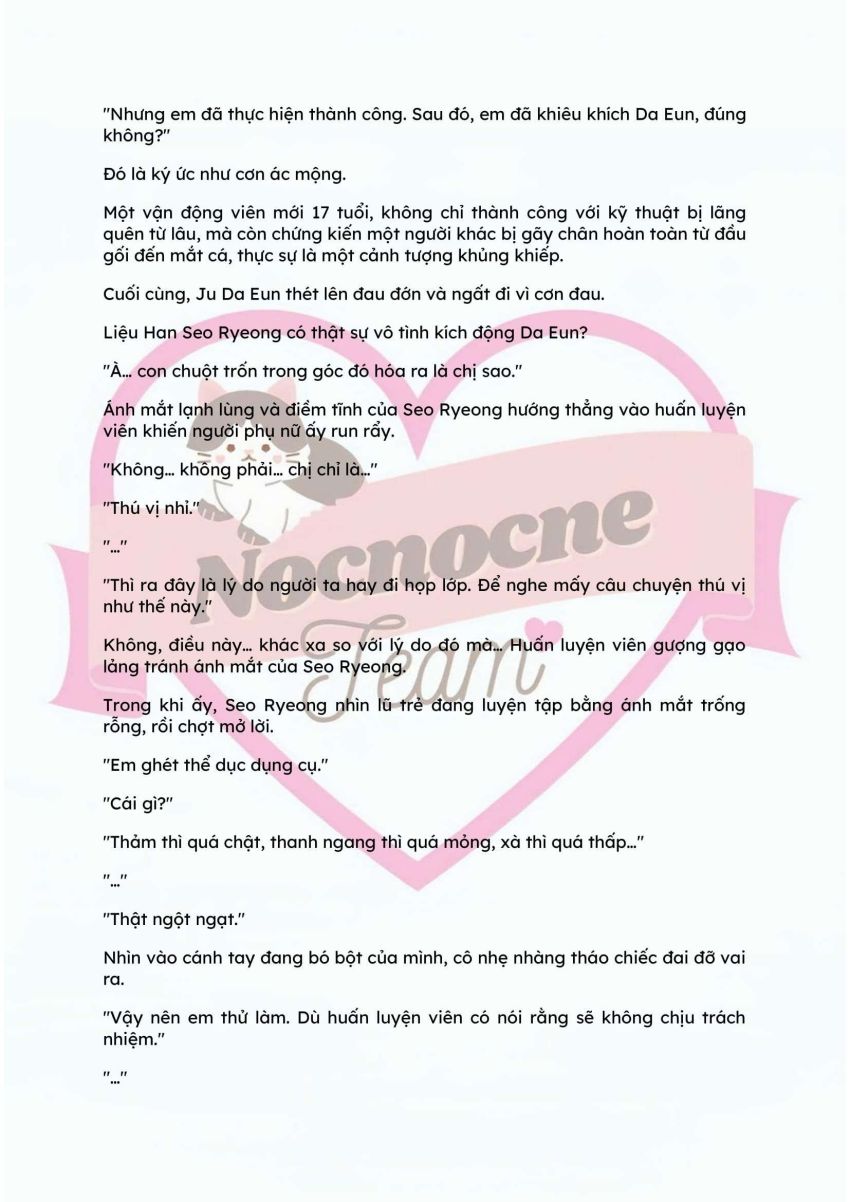 "Nhưng em đã thực hiện thành công. Sau đó, em đã khiêu khích Da Eun, đúng không?"

Đó là ký ức như cơn ác mộng.

Một vận động viên mới 17 tuổi, không chỉ thành công với kỹ thuật bị lãng quên từ lâu, mà còn chứng kiến một người khác bị gãy chân hoàn toàn từ đầu gối đến mắt cá, thực sự là một cảnh tượng khủng khiếp.

Cuối cùng, Ju Da Eun thét lên đau đớn và ngất đi vì cơn đau.

Liệu Han Seo Ryeong có thật sự vô tình kích động Da Eun?

"À... con chuột trốn trong góc đó hóa ra là chị sao."

Ánh mắt lạnh lùng và điềm tĩnh của Seo Ryeong hướng thẳng vào huấn luyện viên khiến người phụ nữ ấy run rẩy.

"Không... không phải... chị chỉ là..."

"Thú vị nhỉ."

"..."

"Thì ra đây là lý do người ta hay đi họp lớp. Để nghe mấy câu chuyện thú vị như thế này."

Không, điều này... khác xa so với lý do đó mà... Huấn luyện viên gượng gạo lảng tránh ánh mắt của Seo Ryeong.

Trong khi ấy, Seo Ryeong nhìn lũ trẻ đang luyện tập bằng ánh mắt trống rỗng, rồi chợt mở lời.

"Em ghét thể dục dụng cụ."

"Cái gì?"

"Thảm thì quá chật, thanh ngang thì quá mỏng, xà thì quá thấp..."

"..."

"Thật ngột ngạt."

Nhìn vào cánh tay đang bó bột của mình, cô nhẹ nhàng tháo chiếc đai đỡ vai ra.

"Vậy nên em thử làm. Dù huấn luyện viên có nói rằng sẽ không chịu trách nhiệm."

"..."

Nocnocne Team